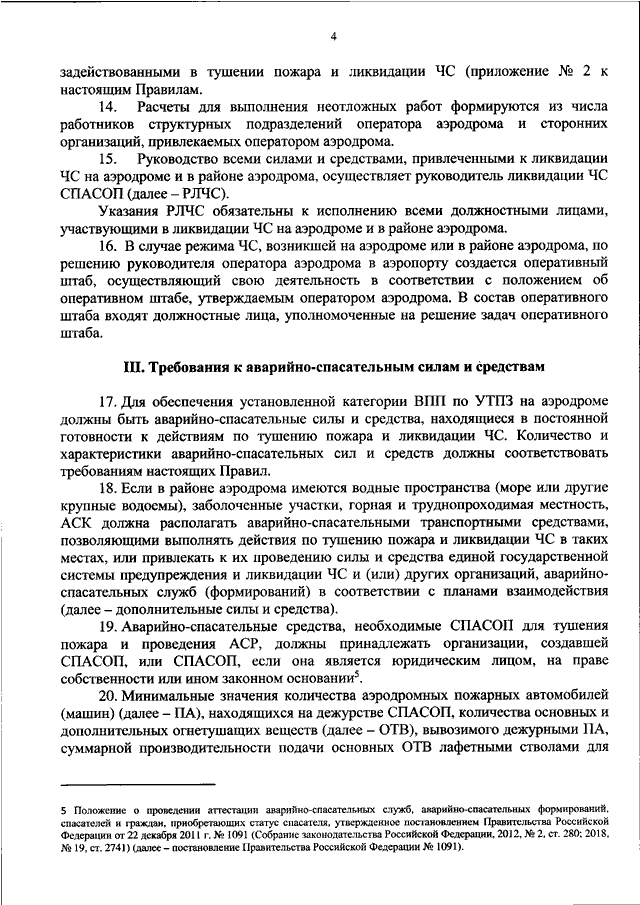 4

задействованными в тушении пожара и ликвидации ЧС (приложение № 2 к настоящим Правилам.

14. Расчеты для выполнения неотложных работ формируются из числа работников структурных подразделений оператора аэродрома и сторонних организаций, привлекаемых оператором аэродрома.

15. Руководство всеми силами и средствами, привлеченными к ликвидации ЧС на аэродроме и в районе аэродрома, осуществляет руководитель ликвидации ЧС СПАСОП (далее – РЛЧС).

Указания РЛЧС обязательны к исполнению всеми должностными лицами, участвующими в ликвидации ЧС на аэродроме и в районе аэродрома.

16. В случае режима ЧС, возникшей на аэродроме или в районе аэродрома, по решению руководителя оператора аэродрома в аэропорту создается оперативный штаб, осуществляющий свою деятельность в соответствии с положением об оперативном штабе, утверждаемым оператором аэродрома. В состав оперативного штаба входят должностные лица, уполномоченные на решение задач оперативного штаба.

III. Требования к аварийно-спасательным силам и средствам

17. Для обеспечения установленной категории ВПП по УТПЗ на аэродроме должны быть аварийно-спасательные силы и средства, находящиеся в постоянной готовности к действиям по тушению пожара и ликвидации ЧС. Количество и характеристики аварийно-спасательных сил и средств должны соответствовать требованиям настоящих Правил.

18. Если в районе аэродрома имеются водные пространства (море или другие крупные водоемы), заболоченные участки, горная и труднопроходимая местность, АСК должна располагать аварийно-спасательными транспортными средствами, позволяющими выполнять действия по тушению пожара и ликвидации ЧС в таких местах, или привлекать к их проведению силы и средства единой государственной системы предупреждения и ликвидации ЧС и (или) других организаций, аварийно-спасательных служб (формирований) в соответствии с планами взаимодействия (далее – дополнительные силы и средства).

19. Аварийно-спасательные средства, необходимые СПАСОП для тушения пожара и проведения АСР, должны принадлежать организации, создавшей СПАСОП, или СПАСОП, если она является юридическим лицом, на праве собственности или ином законном основании$^5$.

20. Минимальные значения количества аэродромных пожарных автомобилей (машин) (далее – ПА), находящихся на дежурстве СПАСОП, количества основных и дополнительных огнетушащих веществ (далее – ОТВ), вывозимого дежурными ПА, суммарной производительности подачи основных ОТВ лафетными стволами для

5 Положение о проведении аттестации аварийно-спасательных служб, аварийно-спасательных формирований, спасателей и граждан, приобретающих статус спасателя, утвержденное постановлением Правительства Российской Федерации от 22 декабря 2011 г. № 1091 (Собрание законодательства Российской Федерации, 2012, № 2, ст. 280; 2018, № 19, ст. 2741) (далее – постановление Правительства Российской Федерации № 1091).